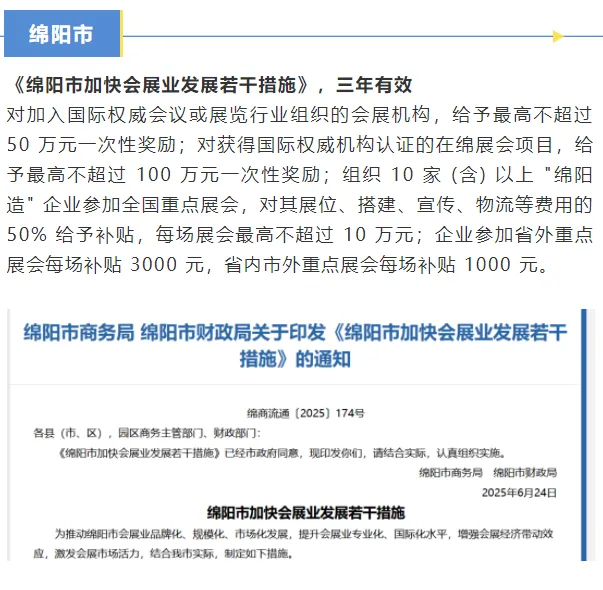 绵阳市

《绵阳市加快会展业发展若干措施》，三年有效

对加入国际权威会议或展览行业组织的会展机构，给予最高不超过 50 万元一次性奖励；对获得国际权威机构认证的在绵展会项目，给予最高不超过 100 万元一次性奖励；组织 10 家（含）以上 "绵阳造" 企业参加全国重点展会，对其展位、搭建、宣传、物流等费用的 50% 给予补贴，每场展会最高不超过 10 万元；企业参加省外重点展会每场补贴 3000 元，省内市外重点展会每场补贴 1000 元。

绵阳市商务局 绵阳市财政局关于印发《绵阳市加快会展业发展若干措施》的通知

绵商流通〔2025〕174号

各县（市、区），园区商务主管部门、财政部门：

《绵阳市加快会展业发展若干措施》已经市政府同意，现印发你们，请结合实际，认真组织实施。

绵阳市商务局 绵阳市财政局

2025年6月24日

绵阳市加快会展业发展若干措施

为推动绵阳市会展业品牌化、规模化、市场化发展，提升会展业专业化、国际化水平，增强会展经济带动效应，激发会展市场活力，结合我市实际，制定如下措施。